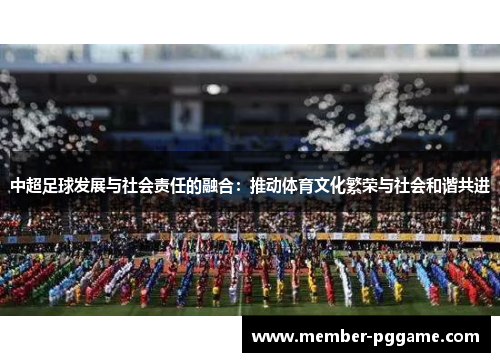 中超足球发展与社会责任的融合：推动体育文化繁荣与社会和谐共进

www.member-pggame.com